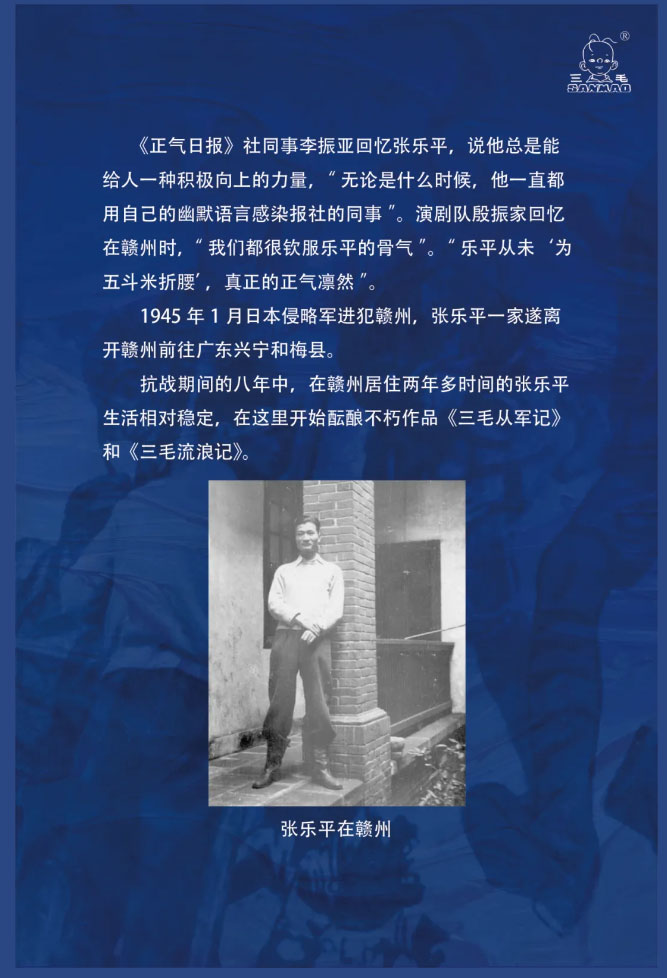 三毛
SANMAO

《正气日报》社同事李振亚回忆张乐平，说他总是能给人一种积极向上的力量，“无论是什么时候，他一直都用自己的幽默语言感染报社的同事”。演剧队殷振家回忆在赣州时，“我们都很钦服乐平的骨气”。“乐平从未‘为五斗米折腰’，真正的正气凛然”。

1945年1月日本侵略军进犯赣州，张乐平一家遂离开赣州前往广东兴宁和梅县。

抗战期间的八年中，在赣州居住两年多时间的张乐平生活相对稳定，在这里开始酝酿不朽作品《三毛从军记》和《三毛流浪记》。

张乐平在赣州